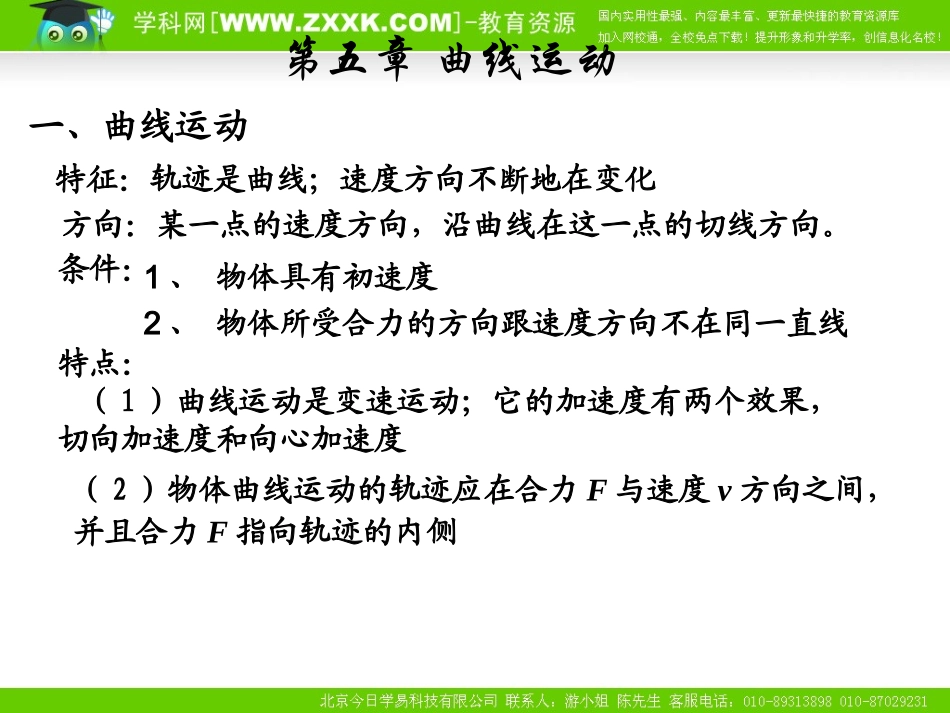 学科网[WWW.ZXXK.COM]-教育资源

国内实用性最强、内容最丰富、更新最快捷的教育资源库
加入网校通，全校免点下载！提升形象和升学率，创信息化名校！

第五章 曲线运动

一、曲线运动

特征：轨迹是曲线；速度方向不断地在变化

方向：某一点的速度方向，沿曲线在这一点的切线方向。

条件：1、 物体具有初速度

2、 物体所受合力的方向跟速度方向不在同一直线

特点：

（1）曲线运动是变速运动；它的加速度有两个效果，切向加速度和向心加速度

（2）物体曲线运动的轨迹应在合力 $F$ 与速度 $v$ 方向之间，并且合力 $F$ 指向轨迹的内侧

北京今日学易科技有限公司 联系人：游小姐 陈先生 客服电话：010-89313898 010-87029231